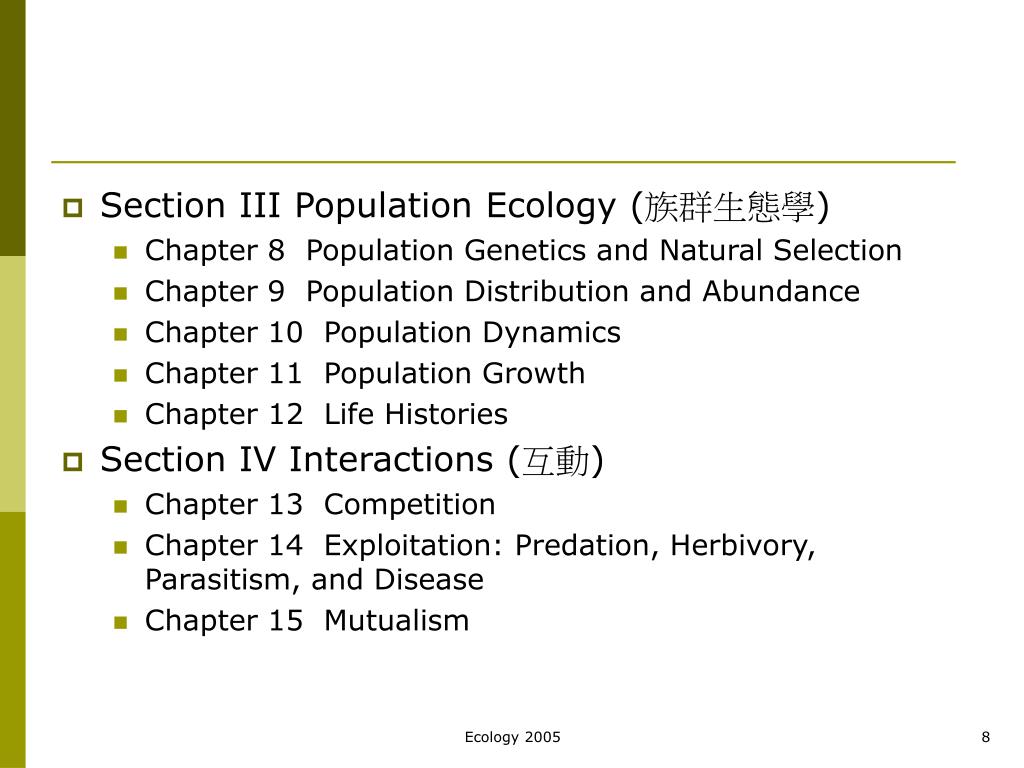 Section III Population Ecology (族群生態學)

Chapter 8 Population Genetics and Natural Selection
Chapter 9 Population Distribution and Abundance
Chapter 10 Population Dynamics
Chapter 11 Population Growth
Chapter 12 Life Histories

Section IV Interactions (互動)

Chapter 13 Competition
Chapter 14 Exploitation: Predation, Herbivory, Parasitism, and Disease
Chapter 15 Mutualism

Ecology 2005

8